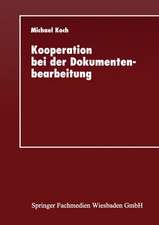 Michael Koch

Kooperation bei der Dokumentenbearbeitung

Springer Fachmedien Wiesbaden GmbH